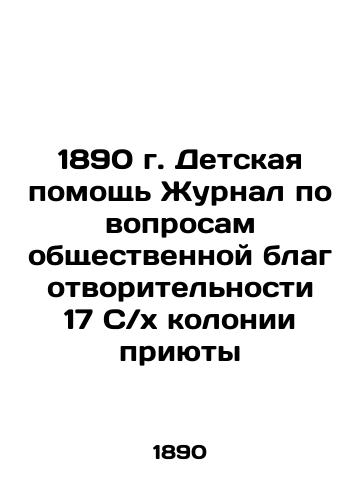 1890 г. Детская помощь Журнал по вопросам общественной благ отворительности 17 С/х колонии приюты

1890